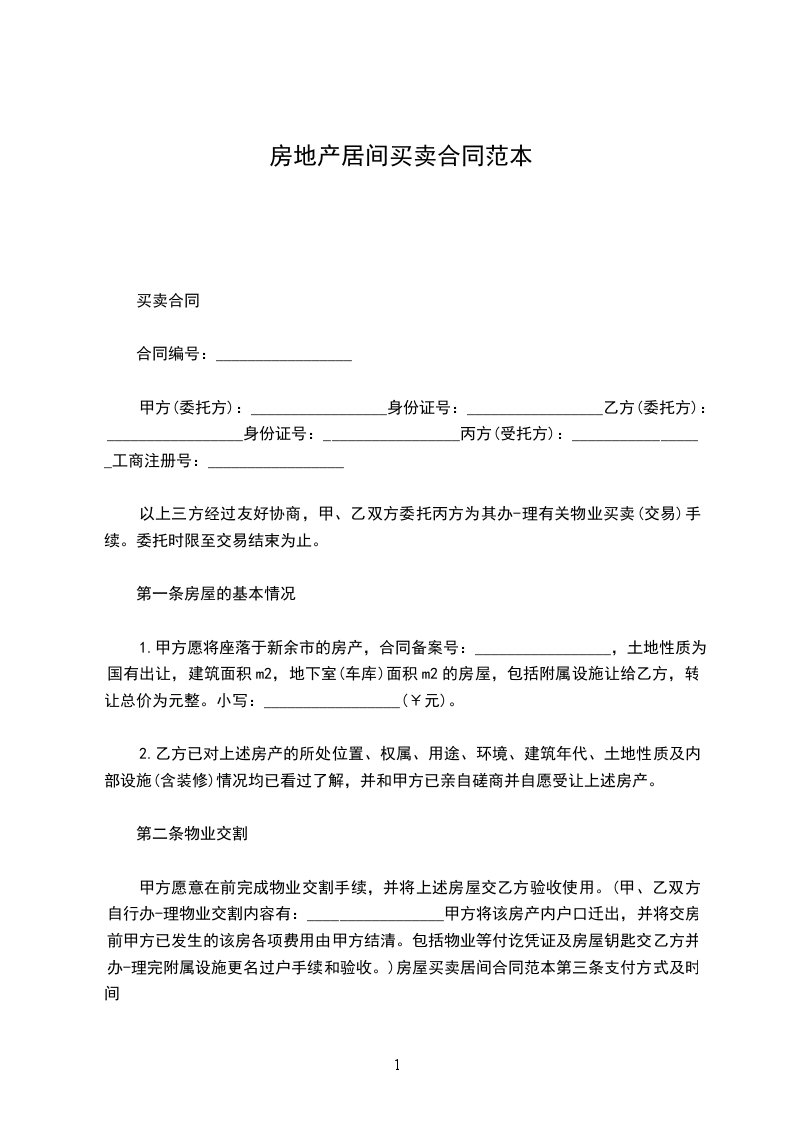 房地产居间买卖合同范本

买卖合同

合同编号：_________________

甲方(委托方)：_________________身份证号：_________________乙方(委托方)：_________________身份证号：_________________丙方(受托方)：_________________工商注册号：_________________

以上三方经过友好协商，甲、乙双方委托丙方为其办-理有关物业买卖(交易)手续。委托时限至交易结束为止。

第一条房屋的基本情况

1.甲方愿将座落于新余市的房产，合同备案号：_________________，土地性质为国有出让，建筑面积m2，地下室(车库)面积m2的房屋，包括附属设施让给乙方，转让总价为元整。小写：_________________(￥元)。

2.乙方已对上述房产的所处位置、权属、用途、环境、建筑年代、土地性质及内部设施(含装修)情况均已看过了解，并和甲方已亲自磋商并自愿受让上述房产。

第二条物业交割

甲方愿意在前完成物业交割手续，并将上述房屋交乙方验收使用。(甲、乙双方自行办-理物业交割内容有：_________________甲方将该房产内户口迁出，并将交房前甲方已发生的该房各项费用由甲方结清。包括物业等付讫凭证及房屋钥匙交乙方并办-理完附属设施更名过户手续和验收。)房屋买卖居间合同范本第三条支付方式及时间

1